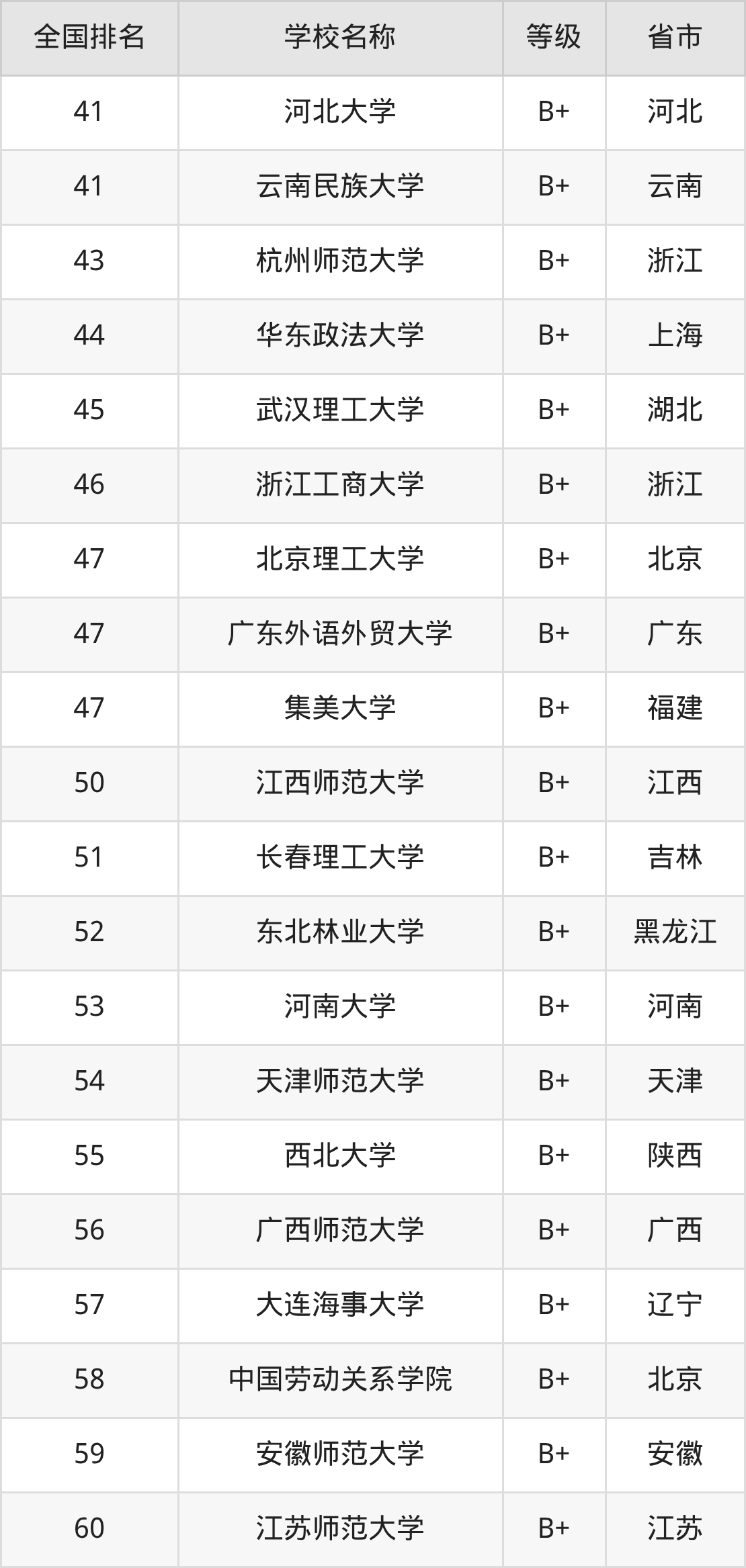 | 全国排名 | 学校名称 | 等级 | 省市 |
|---|---|---|---|
| 41 | 河北大学 | B+ | 河北 |
| 41 | 云南民族大学 | B+ | 云南 |
| 43 | 杭州师范大学 | B+ | 浙江 |
| 44 | 华东政法大学 | B+ | 上海 |
| 45 | 武汉理工大学 | B+ | 湖北 |
| 46 | 浙江工商大学 | B+ | 浙江 |
| 47 | 北京理工大学 | B+ | 北京 |
| 47 | 广东外语外贸大学 | B+ | 广东 |
| 47 | 集美大学 | B+ | 福建 |
| 50 | 江西师范大学 | B+ | 江西 |
| 51 | 长春理工大学 | B+ | 吉林 |
| 52 | 东北林业大学 | B+ | 黑龙江 |
| 53 | 河南大学 | B+ | 河南 |
| 54 | 天津师范大学 | B+ | 天津 |
| 55 | 西北大学 | B+ | 陕西 |
| 56 | 广西师范大学 | B+ | 广西 |
| 57 | 大连海事大学 | B+ | 辽宁 |
| 58 | 中国劳动关系学院 | B+ | 北京 |
| 59 | 安徽师范大学 | B+ | 安徽 |
| 60 | 江苏师范大学 | B+ | 江苏 |